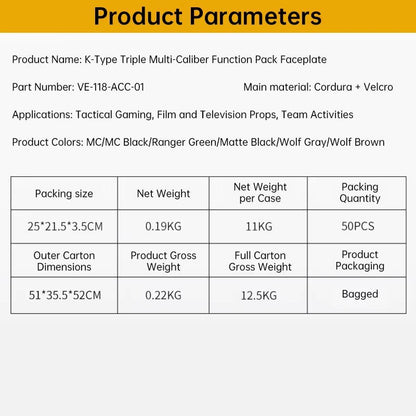 Product Parameters

Product Name: K-Type Triple Multi-Caliber Function Pack Faceplate

Part Number: VE-118-ACC-01

Main material: Cordura + Velcro

Applications: Tactical Gaming, Film and Television Props, Team Activities

Product Colors: MC/MC Black/Ranger Green/Matte Black/Wolf Gray/Wolf Brown

| Packing size | Net Weight | Net Weight per Case | Packing Quantity |
|---|---|---|---|
| 25*21.5*3.5CM | 0.19KG | 11KG | 50PCS |
| Outer Carton Dimensions | Product Gross Weight | Full Carton Gross Weight | Product Packaging |
| 51*35.5*52CM | 0.22KG | 12.5KG | Bagged |